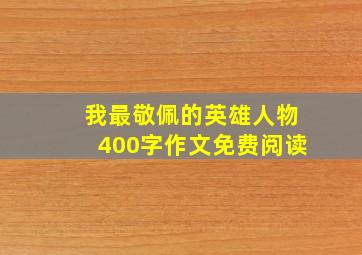 我最敬佩的英雄人物
400字作文免费阅读